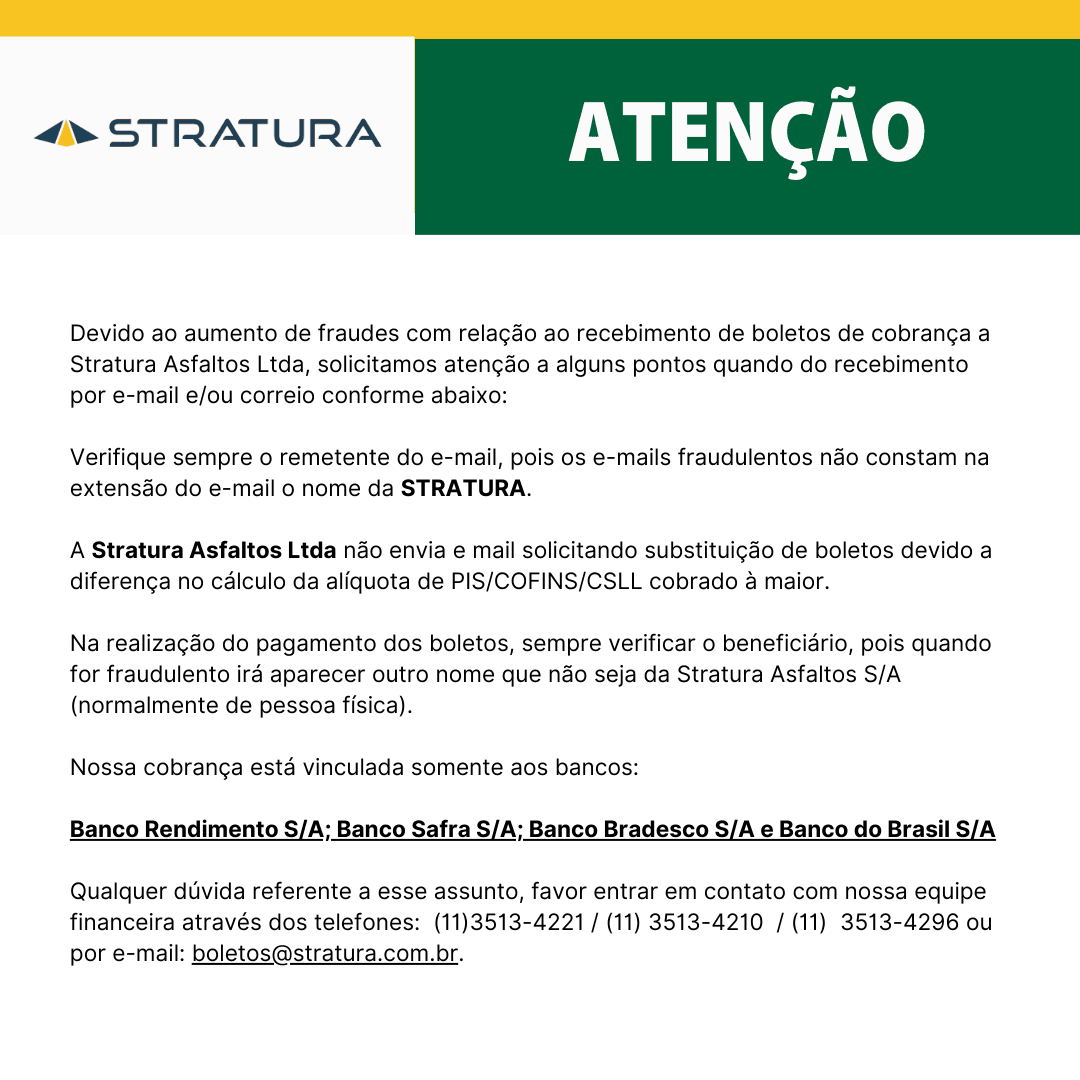 STRATURA

ATENÇÃO

Devido ao aumento de fraudes com relação ao recebimento de boletos de cobrança a Stratura Asfaltos Ltda, solicitamos atenção a alguns pontos quando do recebimento por e-mail e/ou correio conforme abaixo:

Verifique sempre o remetente do e-mail, pois os e-mails fraudulentos não constam na extensão do e-mail o nome da STRATURA.

A Stratura Asfaltos Ltda não envia e mail solicitando substituição de boletos devido a diferença no cálculo da alíquota de PIS/COFINS/CSLL cobrado à maior.

Na realização do pagamento dos boletos, sempre verificar o beneficiário, pois quando for fraudulento irá aparecer outro nome que não seja da Stratura Asfaltos S/A (normalmente de pessoa física).

Nossa cobrança está vinculada somente aos bancos:

Banco Rendimento S/A; Banco Safra S/A; Banco Bradesco S/A e Banco do Brasil S/A

Qualquer dúvida referente a esse assunto, favor entrar em contato com nossa equipe financeira através dos telefones: (11)3513-4221 / (11) 3513-4210 / (11) 3513-4296 ou por e-mail: boletos@stratura.com.br.